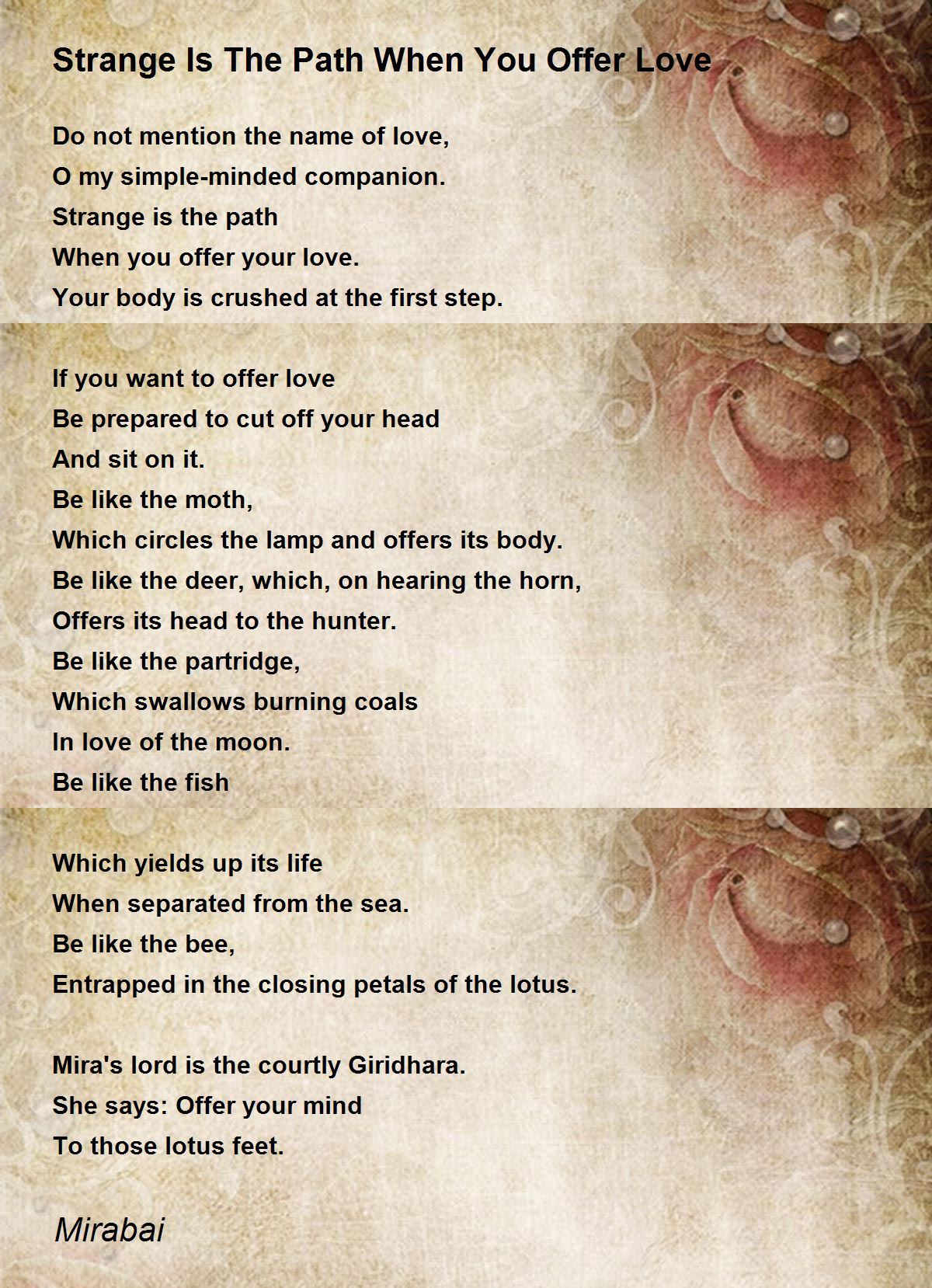 Strange Is The Path When You Offer Love

Do not mention the name of love,
O my simple-minded companion.
Strange is the path
When you offer your love.
Your body is crushed at the first step.

If you want to offer love
Be prepared to cut off your head
And sit on it.
Be like the moth,
Which circles the lamp and offers its body.
Be like the deer, which, on hearing the horn,
Offers its head to the hunter.
Be like the partridge,
Which swallows burning coals
In love of the moon.
Be like the fish

Which yields up its life
When separated from the sea.
Be like the bee,
Entrapped in the closing petals of the lotus.

Mira's lord is the courtly Giridhara.
She says: Offer your mind
To those lotus feet.

Mirabai